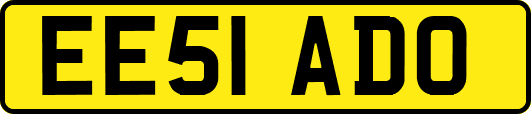 EE51 ADO